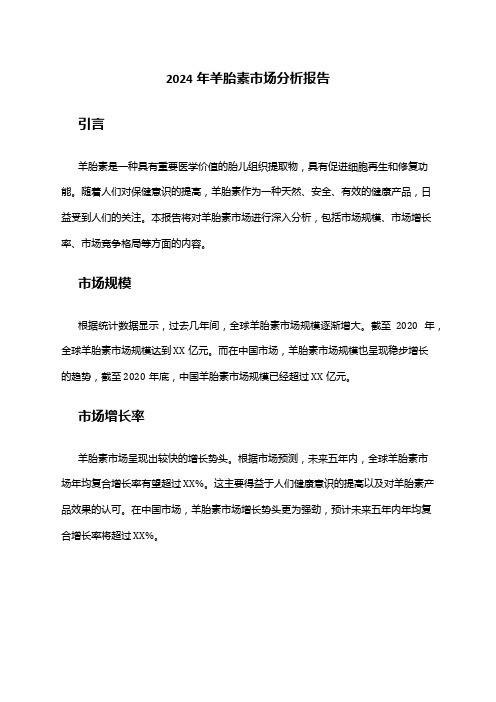 2024 年羊胎素市场分析报告

引言

羊胎素是一种具有重要医学价值的胎儿组织提取物，具有促进细胞再生和修复功能。随着人们对保健意识的提高，羊胎素作为一种天然、安全、有效的健康产品，日益受到人们的关注。本报告将对羊胎素市场进行深入分析，包括市场规模、市场增长率、市场竞争格局等方面的内容。

市场规模

根据统计数据显示，过去几年间，全球羊胎素市场规模逐渐增大。截至 2020 年，全球羊胎素市场规模达到 XX 亿元。而在中国市场，羊胎素市场规模也呈现稳步增长的趋势，截至 2020 年底，中国羊胎素市场规模已经超过 XX 亿元。

市场增长率

羊胎素市场呈现出较快的增长势头。根据市场预测，未来五年内，全球羊胎素市场年均复合增长率有望超过 XX%。这主要得益于人们健康意识的提高以及对羊胎素产品效果的认可。在中国市场，羊胎素市场增长势头更为强劲，预计未来五年内年均复合增长率将超过 XX%。